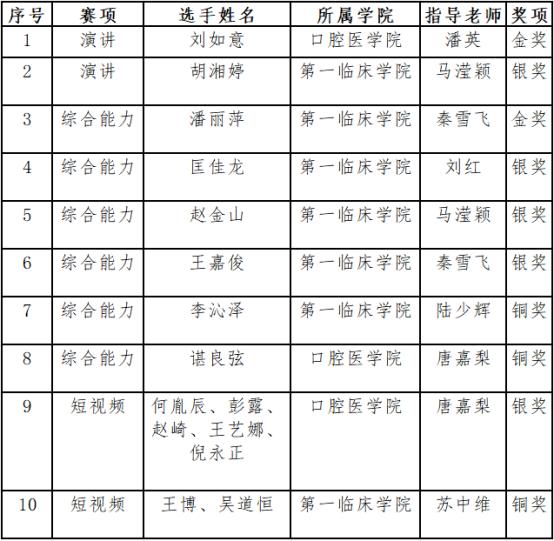 | 序号 | 赛项 | 选手姓名 | 所属学院 | 指导老师 | 奖项 |
|---|---|---|---|---|---|
| 1 | 演讲 | 刘如意 | 口腔医学院 | 潘英 | 金奖 |
| 2 | 演讲 | 胡湘婷 | 第一临床学院 | 马滢颖 | 银奖 |
| 3 | 综合能力 | 潘丽萍 | 第一临床学院 | 秦雪飞 | 金奖 |
| 4 | 综合能力 | 匡佳龙 | 第一临床学院 | 刘红 | 银奖 |
| 5 | 综合能力 | 赵金山 | 第一临床学院 | 马滢颖 | 银奖 |
| 6 | 综合能力 | 王嘉俊 | 第一临床学院 | 秦雪飞 | 银奖 |
| 7 | 综合能力 | 李沁泽 | 第一临床学院 | 陆少辉 | 铜奖 |
| 8 | 综合能力 | 谌良弦 | 口腔医学院 | 唐嘉梨 | 铜奖 |
| 9 | 短视频 | 何胤辰、彭露、赵崎、王艺娜、倪永正 | 口腔医学院 | 唐嘉梨 | 银奖 |
| 10 | 短视频 | 王博、吴道恒 | 第一临床学院 | 苏中维 | 铜奖 |